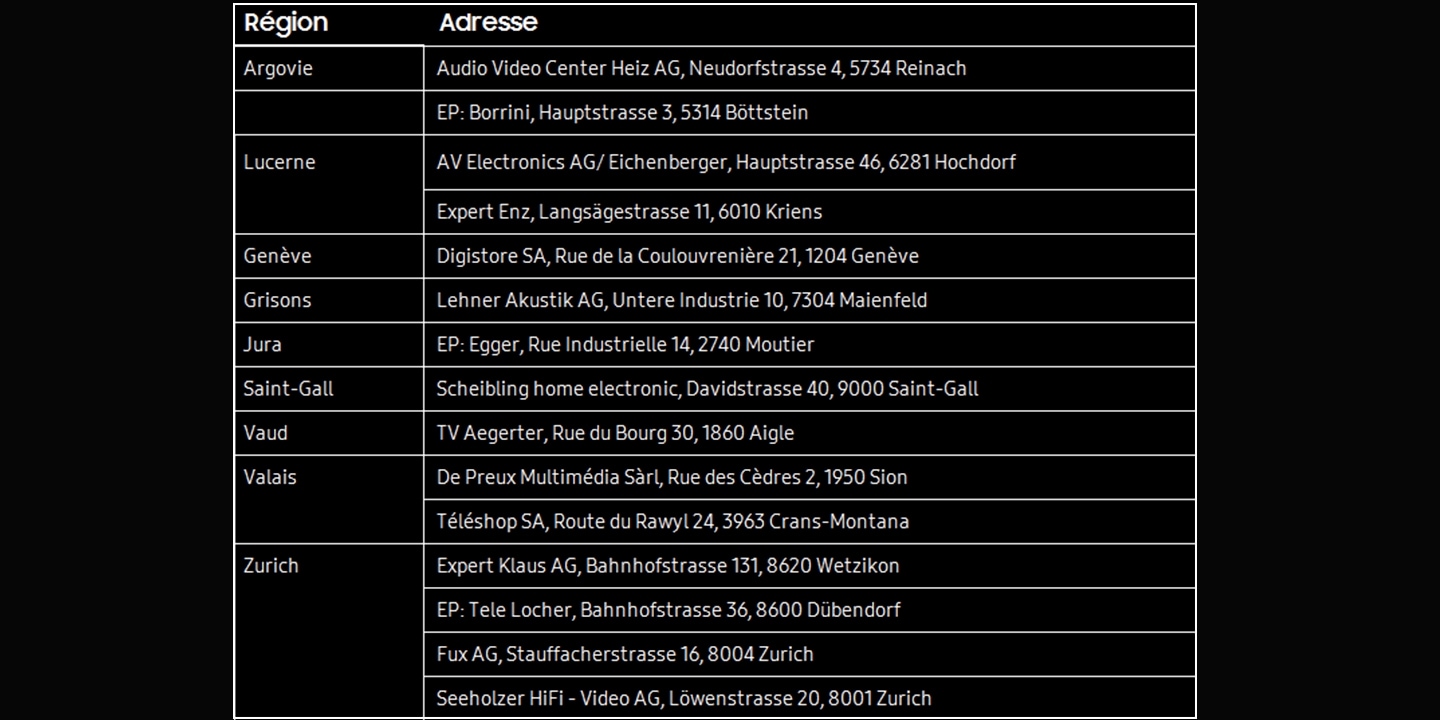 | Région | Adresse |
|---|---|
| Argovie | Audio Video Center Heiz AG, Neudorfstrasse 4, 5734 Reinach |
| | EP: Borrini, Hauptstrasse 3, 5314 Böttstein |
| Lucerne | AV Electronics AG/ Eichenberger, Hauptstrasse 46, 6281 Hochdorf |
| | Expert Enz, Langsägestrasse 11, 6010 Kriens |
| Genève | Digistore SA, Rue de la Coulouvrenière 21, 1204 Genève |
| Grisons | Lehner Akustik AG, Untere Industrie 10, 7304 Maienfeld |
| Jura | EP: Egger, Rue Industrielle 14, 2740 Moutier |
| Saint-Gall | Scheibling home electronic, Davidstrasse 40, 9000 Saint-Gall |
| Vaud | TV Aegerter, Rue du Bourg 30, 1860 Aigle |
| Valais | De Preux Multimédia Sàrl, Rue des Cèdres 2, 1950 Sion |
| | Téléshop SA, Route du Rawyl 24, 3963 Crans-Montana |
| Zurich | Expert Klaus AG, Bahnhofstrasse 131, 8620 Wetzikon |
| | EP: Tele Locher, Bahnhofstrasse 36, 8600 Dübendorf |
| | Fux AG, Stauffacherstrasse 16, 8004 Zurich |
| | Seeholzer HiFi - Video AG, Löwenstrasse 20, 8001 Zurich |